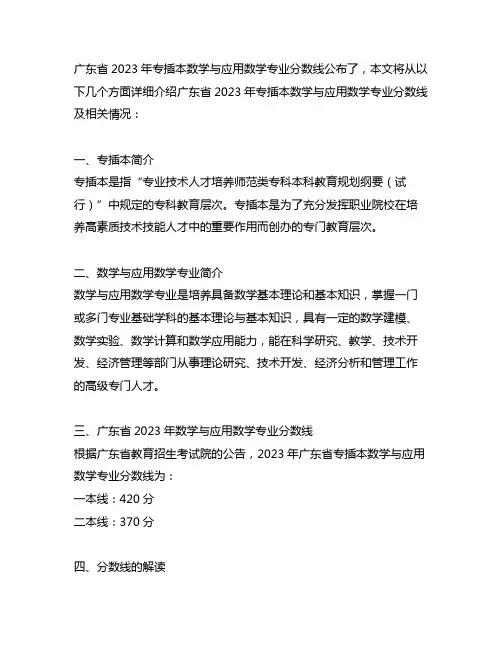 广东省 2023 年专插本数学与应用数学专业分数线公布了，本文将从以下几个方面详细介绍广东省 2023 年专插本数学与应用数学专业分数线及相关情况：

一、专插本简介
专插本是指“专业技术人才培养师范类专科本科教育规划纲要（试行）”中规定的专科教育层次。专插本是为了充分发挥职业院校在培养高素质技术技能人才中的重要作用而创办的专门教育层次。

二、数学与应用数学专业简介
数学与应用数学专业是培养具备数学基本理论和基本知识，掌握一门或多门专业基础学科的基本理论与基本知识，具有一定的数学建模、数学实验、数学计算和数学应用能力，能在科学研究、教学、技术开发、经济管理等部门从事理论研究、技术开发、经济分析和管理工作的高级专门人才。

三、广东省 2023 年数学与应用数学专业分数线
根据广东省教育招生考试院的公告，2023 年广东省专插本数学与应用数学专业分数线为：
一本线：420 分
二本线：370 分

四、分数线的解读